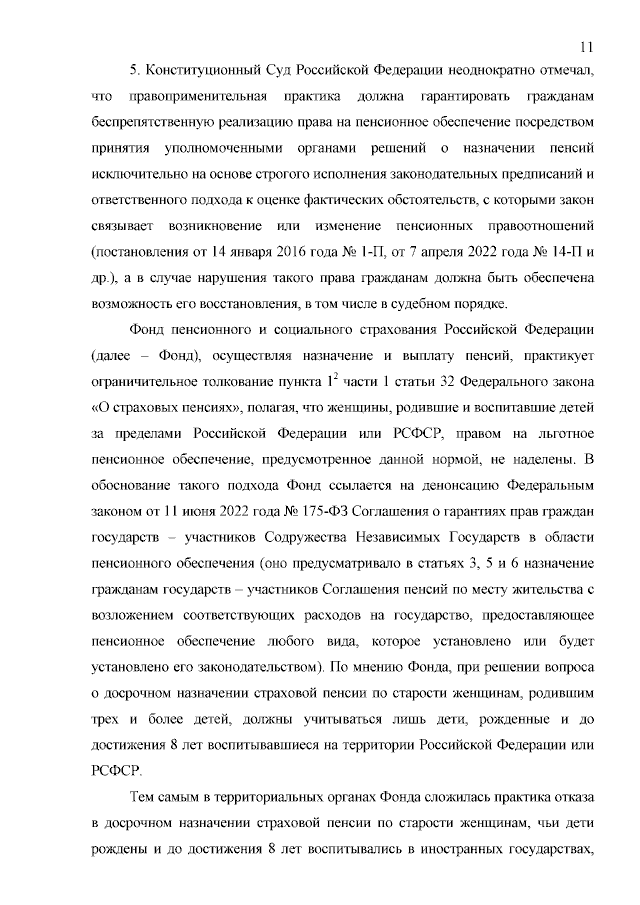 11

5. Конституционный Суд Российской Федерации неоднократно отмечал, что правоприменительная практика должна гарантировать гражданам беспрепятственную реализацию права на пенсионное обеспечение посредством принятия уполномоченными органами решений о назначении пенсий исключительно на основе строгого исполнения законодательных предписаний и ответственного подхода к оценке фактических обстоятельств, с которыми закон связывает возникновение или изменение пенсионных правоотношений (постановления от 14 января 2016 года № 1-П, от 7 апреля 2022 года № 14-П и др.), а в случае нарушения такого права гражданам должна быть обеспечена возможность его восстановления, в том числе в судебном порядке.

Фонд пенсионного и социального страхования Российской Федерации (далее – Фонд), осуществляя назначение и выплату пенсий, практикует ограничительное толкование пункта $1^2$ части 1 статьи 32 Федерального закона «О страховых пенсиях», полагая, что женщины, родившие и воспитавшие детей за пределами Российской Федерации или РСФСР, правом на льготное пенсионное обеспечение, предусмотренное данной нормой, не наделены. В обоснование такого подхода Фонд ссылается на денонсацию Федеральным законом от 11 июня 2022 года № 175-ФЗ Соглашения о гарантиях прав граждан государств – участников Содружества Независимых Государств в области пенсионного обеспечения (оно предусматривало в статьях 3, 5 и 6 назначение гражданам государств – участников Соглашения пенсий по месту жительства с возложением соответствующих расходов на государство, предоставляющее пенсионное обеспечение любого вида, которое установлено или будет установлено его законодательством). По мнению Фонда, при решении вопроса о досрочном назначении страховой пенсии по старости женщинам, родившим трех и более детей, должны учитываться лишь дети, рожденные и до достижения 8 лет воспитывавшиеся на территории Российской Федерации или РСФСР.

Тем самым в территориальных органах Фонда сложилась практика отказа в досрочном назначении страховой пенсии по старости женщинам, чьи дети рождены и до достижения 8 лет воспитывались в иностранных государствах,